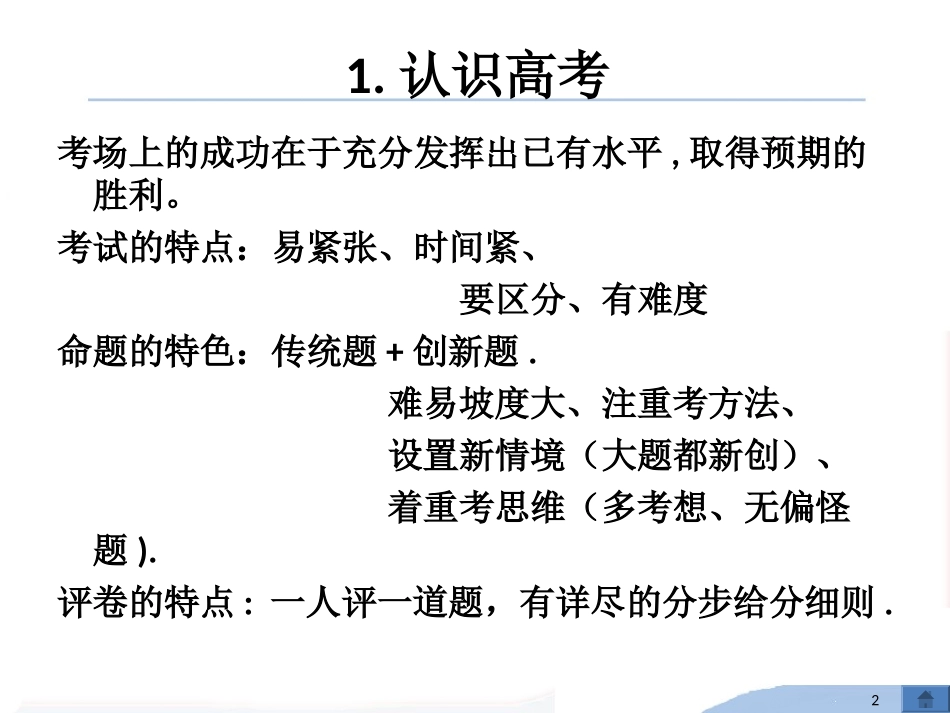 1. 认识高考

考场上的成功在于充分发挥出已有水平 , 取得预期的胜利。

考试的特点：易紧张、时间紧、
要区分、有难度

命题的特色：传统题 + 创新题 .
难易坡度大、注重考方法、
设置新情境（大题都新创）、
着重考思维（多考想、无偏怪题 ).

评卷的特点 : 一人评一道题，有详尽的分步给分细则 .

2